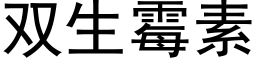 双生霉素